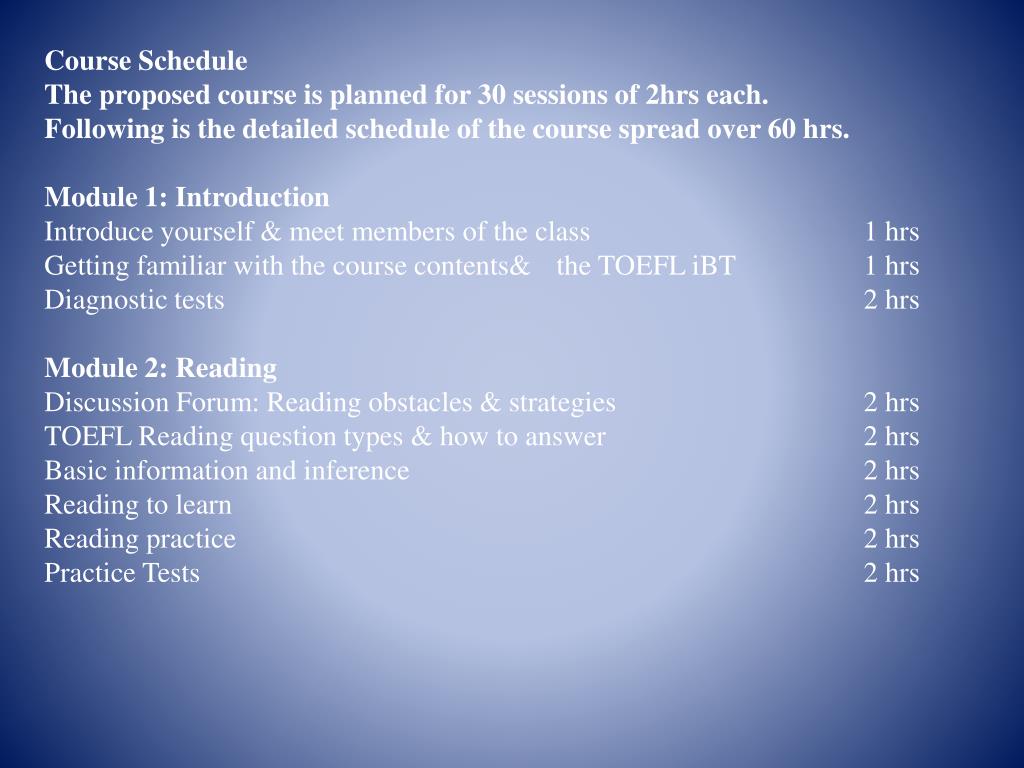 Course Schedule
The proposed course is planned for 30 sessions of 2hrs each.
Following is the detailed schedule of the course spread over 60 hrs.

Module 1: Introduction
Introduce yourself & meet members of the class 1 hrs
Getting familiar with the course contents& the TOEFL iBT 1 hrs
Diagnostic tests 2 hrs

Module 2: Reading
Discussion Forum: Reading obstacles & strategies 2 hrs
TOEFL Reading question types & how to answer 2 hrs
Basic information and inference 2 hrs
Reading to learn 2 hrs
Reading practice 2 hrs
Practice Tests 2 hrs